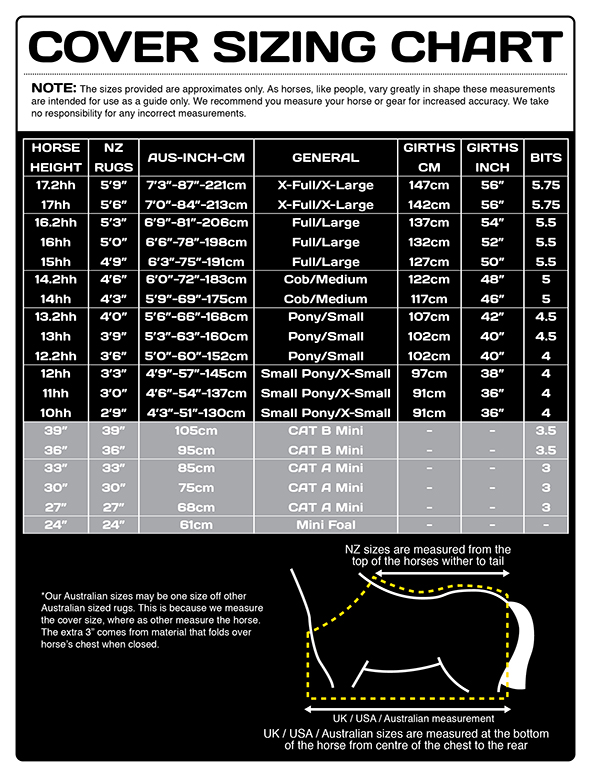 COVER SIZING CHART

NOTE: The sizes provided are approximates only. As horses, like people, vary greatly in shape these measurements are intended for use as a guide only. We recommend you measure your horse or gear for increased accuracy. We take no responsibility for any incorrect measurements.

| HORSE HEIGHT | NZ RUGS | AUS-INCH-CM | GENERAL | GIRTHS CM | GIRTHS INCH | BITS |
|---|---|---|---|---|---|---|
| 17.2hh | 5'9" | 7'3"-87"-221cm | X-Full/X-Large | 147cm | 56" | 5.75 |
| 17hh | 5'6" | 7'0"-84"-213cm | X-Full/X-Large | 142cm | 56" | 5.75 |
| 16.2hh | 5'3" | 6'9"-81"-206cm | Full/Large | 137cm | 54" | 5.5 |
| 16hh | 5'0" | 6'6"-78"-198cm | Full/Large | 132cm | 52" | 5.5 |
| 15hh | 4'9" | 6'3"-75"-191cm | Full/Large | 127cm | 50" | 5.5 |
| 14.2hh | 4'6" | 6'0"-72"-183cm | Cob/Medium | 122cm | 48" | 5 |
| 14hh | 4'3" | 5'9"-69"-175cm | Cob/Medium | 117cm | 46" | 5 |
| 13.2hh | 4'0" | 5'6"-66"-168cm | Pony/Small | 107cm | 42" | 4.5 |
| 13hh | 3'9" | 5'3"-63"-160cm | Pony/Small | 102cm | 40" | 4.5 |
| 12.2hh | 3'6" | 5'0"-60"-152cm | Pony/Small | 102cm | 40" | 4 |
| 12hh | 3'3" | 4'9"-57"-145cm | Small Pony/X-Small | 97cm | 38" | 4 |
| 11hh | 3'0" | 4'6"-54"-137cm | Small Pony/X-Small | 91cm | 36" | 4 |
| 10hh | 2'9" | 4'3"-51"-130cm | Small Pony/X-Small | 91cm | 36" | 4 |
| 39" | 39" | 105cm | CAT B Mini | - | - | 3.5 |
| 36" | 36" | 95cm | CAT B Mini | - | - | 3.5 |
| 33" | 33" | 85cm | CAT A Mini | - | - | 3 |
| 30" | 30" | 75cm | CAT A Mini | - | - | 3 |
| 27" | 27" | 68cm | CAT A Mini | - | - | 3 |
| 24" | 24" | 61cm | Mini Foal | - | - | - |

*Our Australian sizes may be one size off other Australian sized rugs. This is because we measure the cover size, where as other measure the horse. The extra 3" comes from material that folds over horse's chest when closed.

NZ sizes are measured from the top of the horses wither to tail

UK / USA / Australian measurement

UK / USA / Australian sizes are measured at the bottom of the horse from centre of the chest to the rear